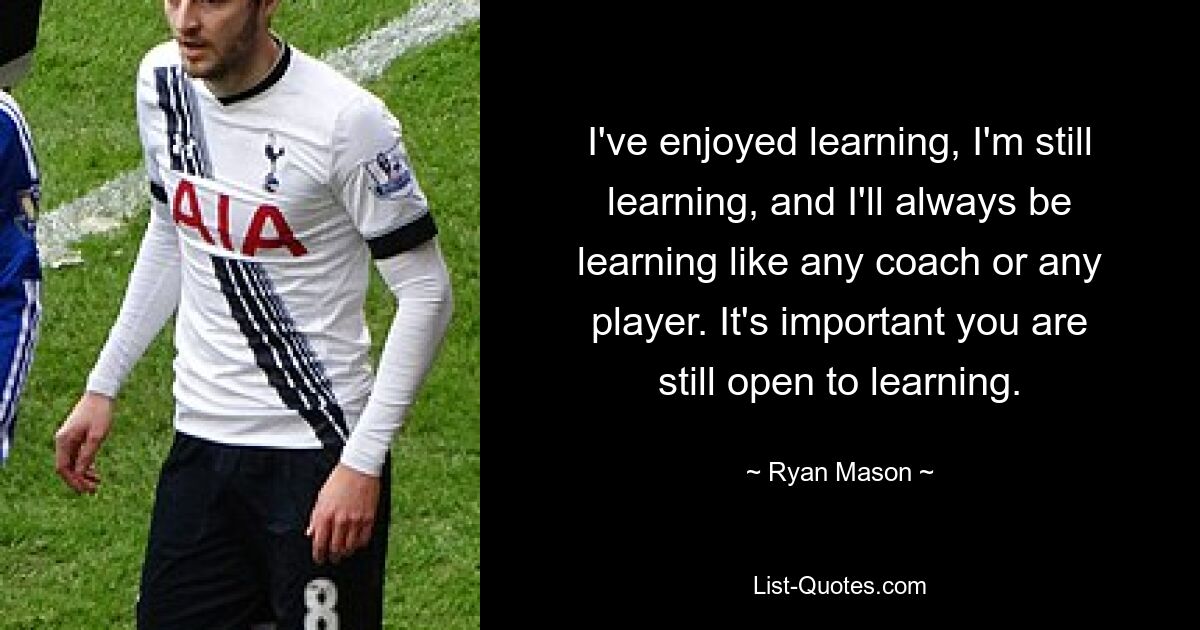 AIA

8

I've enjoyed learning, I'm still learning, and I'll always be learning like any coach or any player. It's important you are still open to learning.

~ Ryan Mason ~

List-Quotes.com